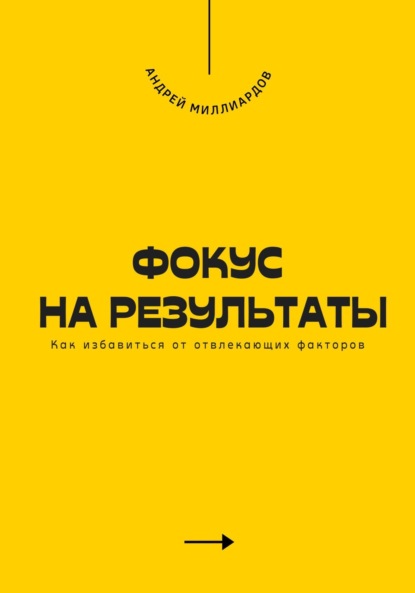 АНДРЕЙ МИЛЛИАРДОВ

ФОКУС НА РЕЗУЛЬТАТЫ

Как избавиться от отвлекающих факторов